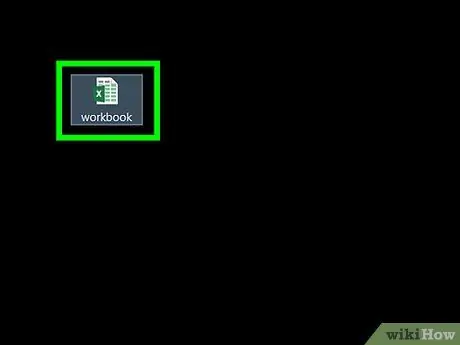 X
workbook

wikiHow